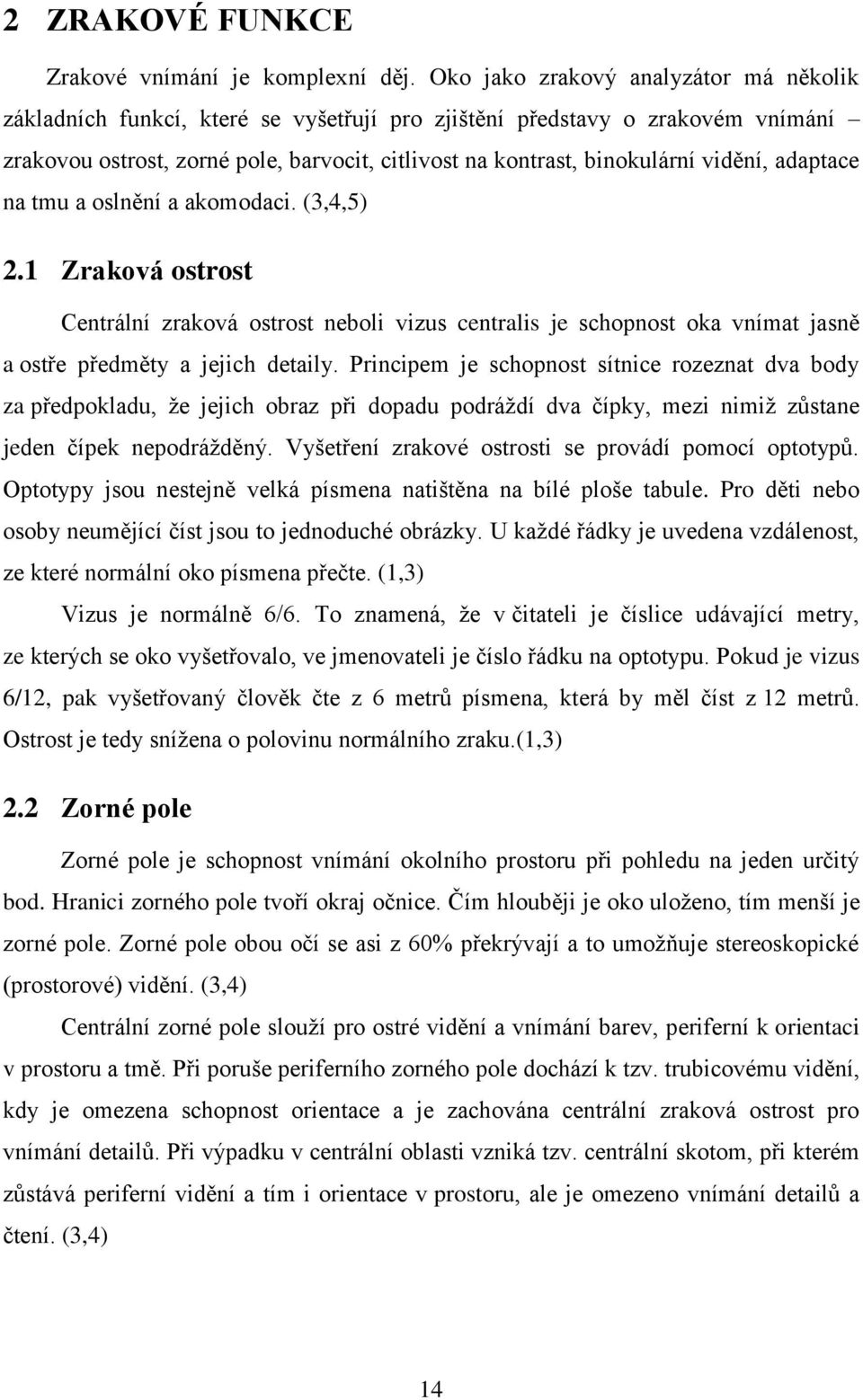 2 ZRAKOVÉ FUNKCE

Zrakové vnímání je komplexní děj. Oko jako zrakový analyzátor má několik základních funkcí, které se vyšetřují pro zjištění představy o zrakovém vnímání – zrakovou ostrost, zorné pole, barvocit, citlivost na kontrast, binokulární vidění, adaptace na tmu a oslnění a akomodaci. (3,4,5)

2.1 Zraková ostrost

Centrální zraková ostrost neboli vizus centralis je schopnost oka vnímat jasně a ostře předměty a jejich detaily. Principem je schopnost sítnice rozeznat dva body za předpokladu, že jejich obraz při dopadu podráždí dva čípky, mezi nimiž zůstane jeden čípek nepodrážděný. Vyšetření zrakové ostrosti se provádí pomocí optotypů. Optotypy jsou nestejně velká písmena natištěna na bílé ploše tabule. Pro děti nebo osoby neumějící číst jsou to jednoduché obrázky. U každé řádky je uvedena vzdálenost, ze které normální oko písmena přečte. (1,3)

Vizus je normálně 6/6. To znamená, že v čitateli je číslice udávající metry, ze kterých se oko vyšetřovalo, ve jmenovateli je číslo řádku na optotypu. Pokud je vizus 6/12, pak vyšetřovaný člověk čte z 6 metrů písmena, která by měl číst z 12 metrů. Ostrost je tedy snížena o polovinu normálního zraku.(1,3)

2.2 Zorné pole

Zorné pole je schopnost vnímání okolního prostoru při pohledu na jeden určitý bod. Hranici zorného pole tvoří okraj očnice. Čím hlouběji je oko uloženo, tím menší je zorné pole. Zorné pole obou očí se asi z 60% překrývají a to umožňuje stereoskopické (prostorové) vidění. (3,4)

Centrální zorné pole slouží pro ostré vidění a vnímání barev, periferní k orientaci v prostoru a tmě. Při poruše periferního zorného pole dochází k tzv. trubicovému vidění, kdy je omezena schopnost orientace a je zachována centrální zraková ostrost pro vnímání detailů. Při výpadku v centrální oblasti vzniká tzv. centrální skotom, při kterém zůstává periferní vidění a tím i orientace v prostoru, ale je omezeno vnímání detailů a čtení. (3,4)

14